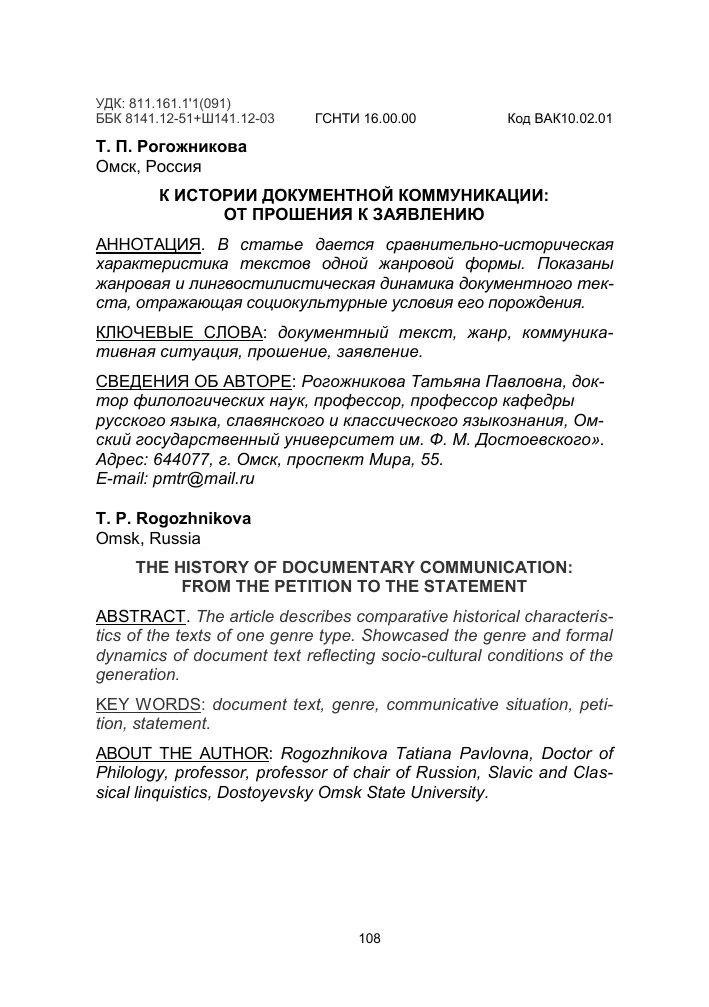 УДК: 811.161.1'1(091)
ББК 8141.12-51+Ш141.12-03 ГСНТИ 16.00.00 Код ВАК10.02.01

Т. П. Рогожникова
Омск, Россия

К ИСТОРИИ ДОКУМЕНТНОЙ КОММУНИКАЦИИ:
ОТ ПРОШЕНИЯ К ЗАЯВЛЕНИЮ

АННОТАЦИЯ. В статье дается сравнительно-историческая характеристика текстов одной жанровой формы. Показаны жанровая и лингвостилистическая динамика документного текста, отражающая социокультурные условия его порождения.

КЛЮЧЕВЫЕ СЛОВА: документный текст, жанр, коммуникативная ситуация, прошение, заявление.

СВЕДЕНИЯ ОБ АВТОРЕ: Рогожникова Татьяна Павловна, доктор филологических наук, профессор, профессор кафедры русского языка, славянского и классического языкознания, Омский государственный университет им. Ф. М. Достоевского». Адрес: 644077, г. Омск, проспект Мира, 55.
E-mail: pmtr@mail.ru

T. P. Rogozhnikova
Omsk, Russia

THE HISTORY OF DOCUMENTARY COMMUNICATION:
FROM THE PETITION TO THE STATEMENT

ABSTRACT. The article describes comparative historical characteristics of the texts of one genre type. Showcased the genre and formal dynamics of document text reflecting socio-cultural conditions of the generation.

KEY WORDS: document text, genre, communicative situation, petition, statement.

ABOUT THE AUTHOR: Rogozhnikova Tatiana Pavlovna, Doctor of Philology, professor, professor of chair of Russion, Slavic and Classical linquistics, Dostoyevsky Omsk State University.

108